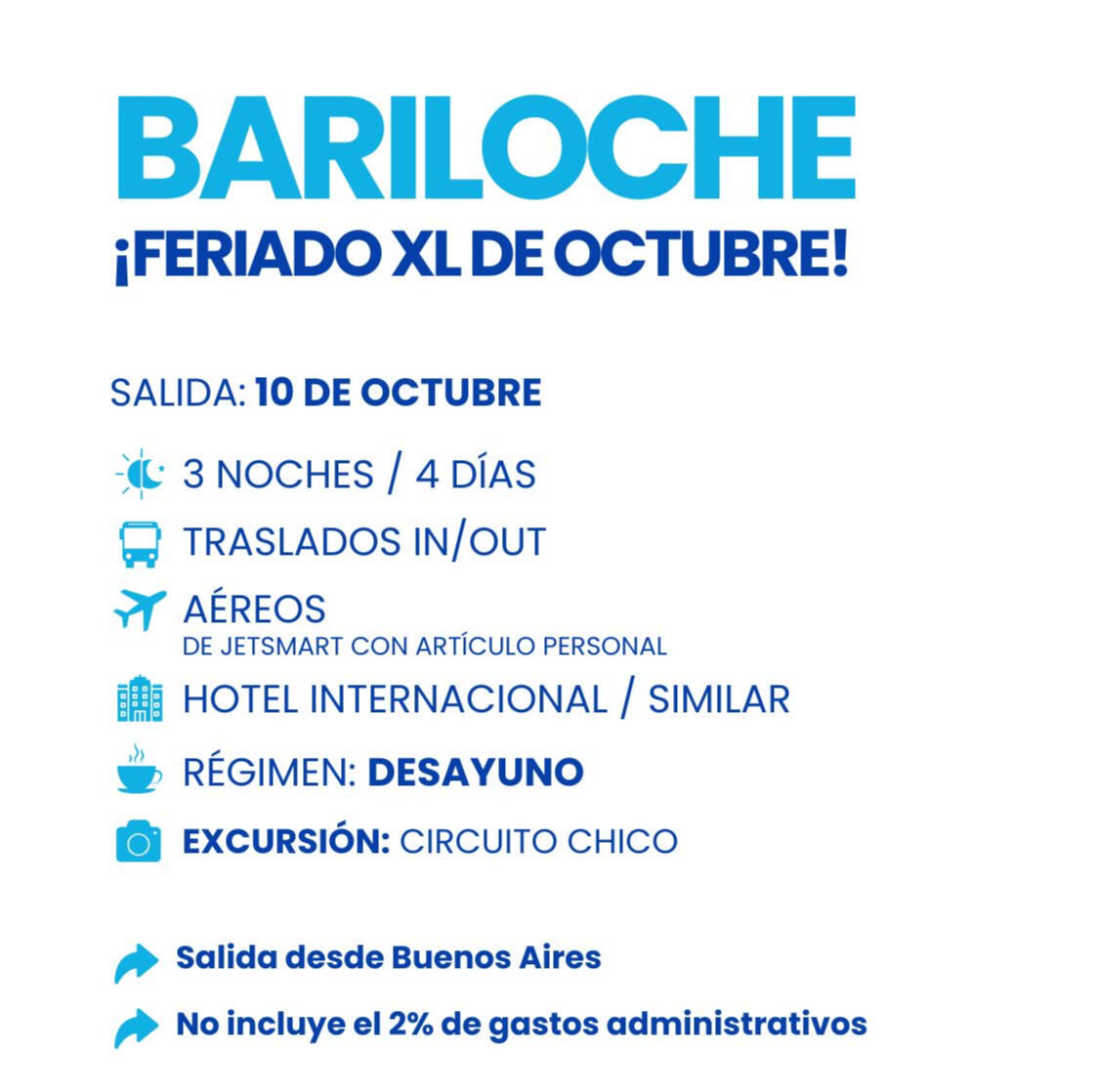 BARILOCHE
¡FERIADO XL DE OCTUBRE!

SALIDA: 10 DE OCTUBRE

3 NOCHES / 4 DÍAS

TRASLADOS IN/OUT

AÉREOS
DE JETSMART CON ARTÍCULO PERSONAL

HOTEL INTERNACIONAL / SIMILAR

RÉGIMEN: DESAYUNO

EXCURSIÓN: CIRCUITO CHICO

Salida desde Buenos Aires

No incluye el 2% de gastos administrativos